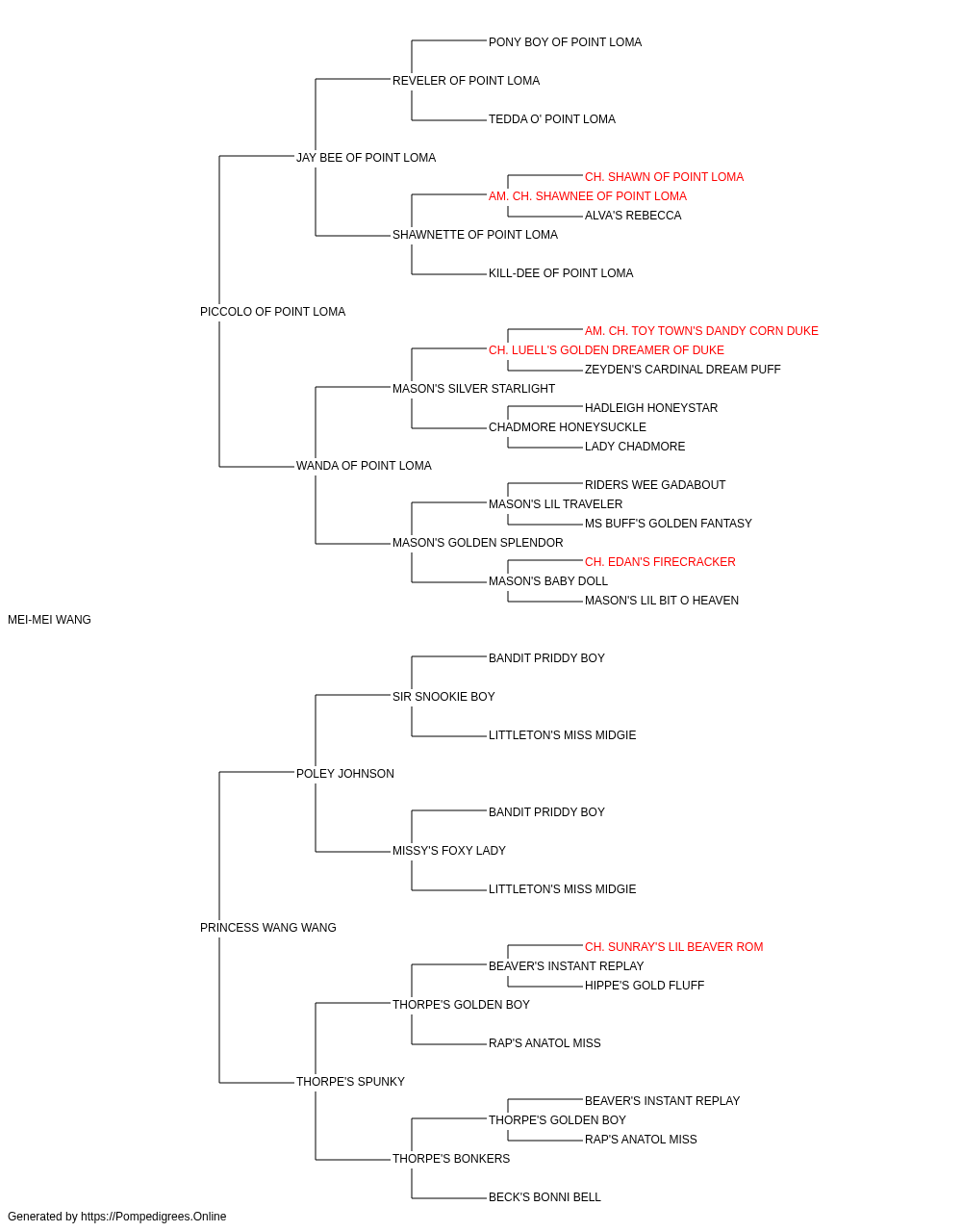 PONY BOY OF POINT LOMA
REVELER OF POINT LOMA
TEDDA O' POINT LOMA
JAY BEE OF POINT LOMA
CH. SHAWN OF POINT LOMA
AM. CH. SHAWNEE OF POINT LOMA
ALVA'S REBECCA
SHAWNETTE OF POINT LOMA
KILL-DEE OF POINT LOMA
PICCOLO OF POINT LOMA
AM. CH. TOY TOWN'S DANDY CORN DUKE
CH. LUELL'S GOLDEN DREAMER OF DUKE
ZEYDEN'S CARDINAL DREAM PUFF
MASON'S SILVER STARLIGHT
HADLEIGH HONEYSTAR
CHADMORE HONEYSUCKLE
LADY CHADMORE
WANDA OF POINT LOMA
RIDERS WEE GADABOUT
MASON'S LIL TRAVELER
MS BUFF'S GOLDEN FANTASY
MASON'S GOLDEN SPLENDOR
CH. EDAN'S FIRECRACKER
MASON'S BABY DOLL
MASON'S LIL BIT O HEAVEN
MEI-MEI WANG
BANDIT PRIDDY BOY
SIR SNOOKIE BOY
LITTLETON'S MISS MIDGIE
POLEY JOHNSON
BANDIT PRIDDY BOY
MISSY'S FOXY LADY
LITTLETON'S MISS MIDGIE
PRINCESS WANG WANG
CH. SUNRAY'S LIL BEAVER ROM
BEAVER'S INSTANT REPLAY
HIPPE'S GOLD FLUFF
THORPE'S GOLDEN BOY
RAP'S ANATOL MISS
THORPE'S SPUNKY
BEAVER'S INSTANT REPLAY
THORPE'S GOLDEN BOY
RAP'S ANATOL MISS
THORPE'S BONKERS
BECK'S BONNI BELL
Generated by https://Pompedigrees.Online